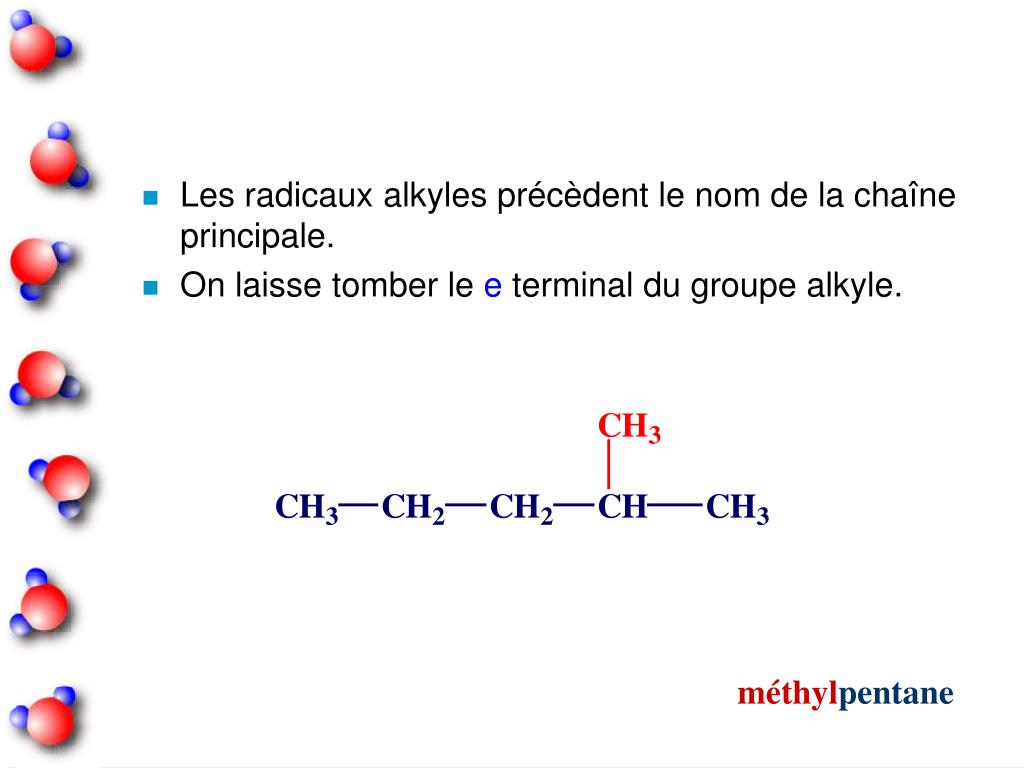 - Les radicaux alkyles précèdent le nom de la chaîne principale.
- On laisse tomber le e terminal du groupe alkyle.

$CH_3$

$CH_3—CH_2—CH_2—CH—CH_3$

méthylpentane